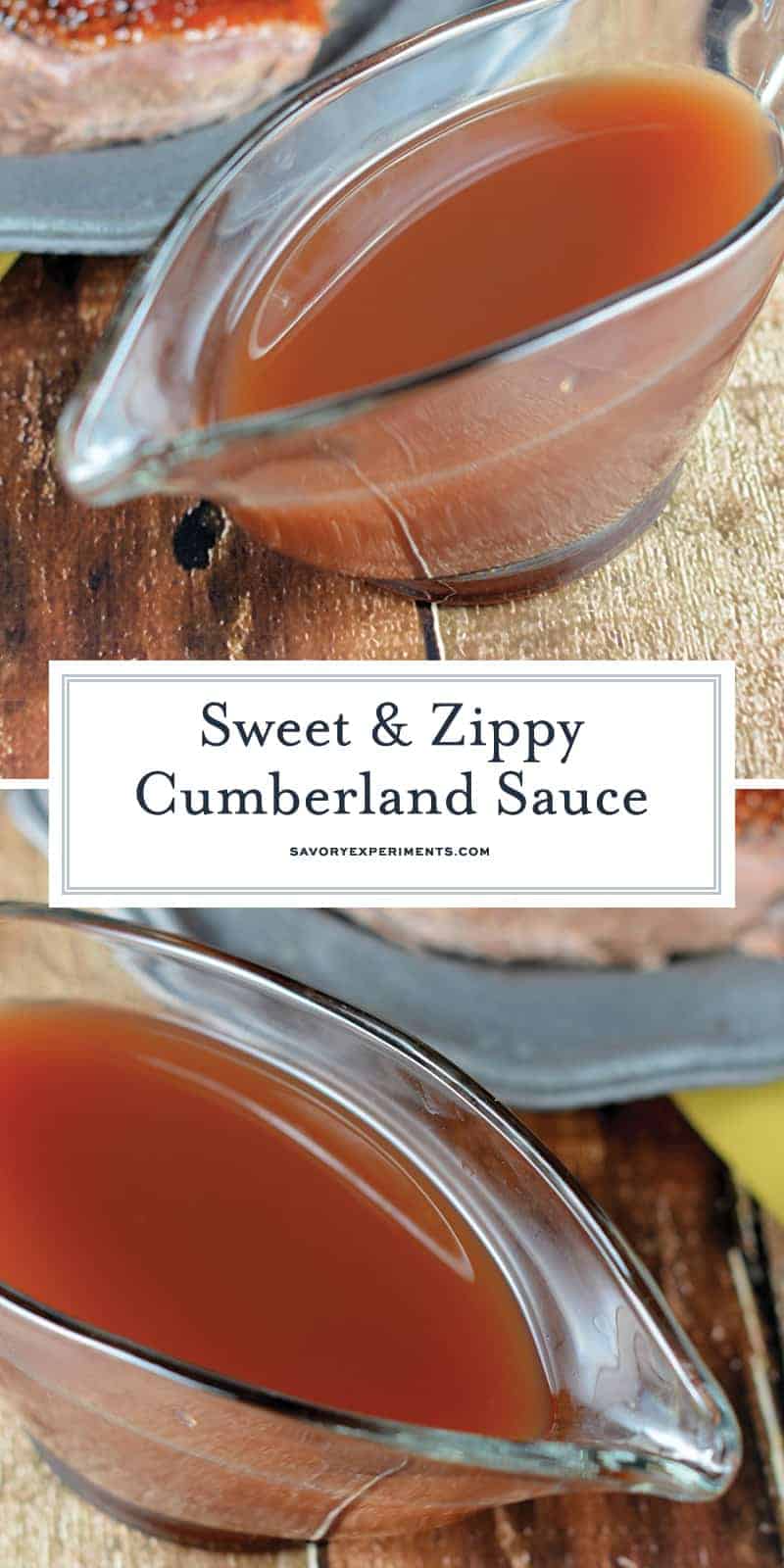 Sweet & Zippy
Cumberland Sauce

SAVORYEXPERIMENTS.COM